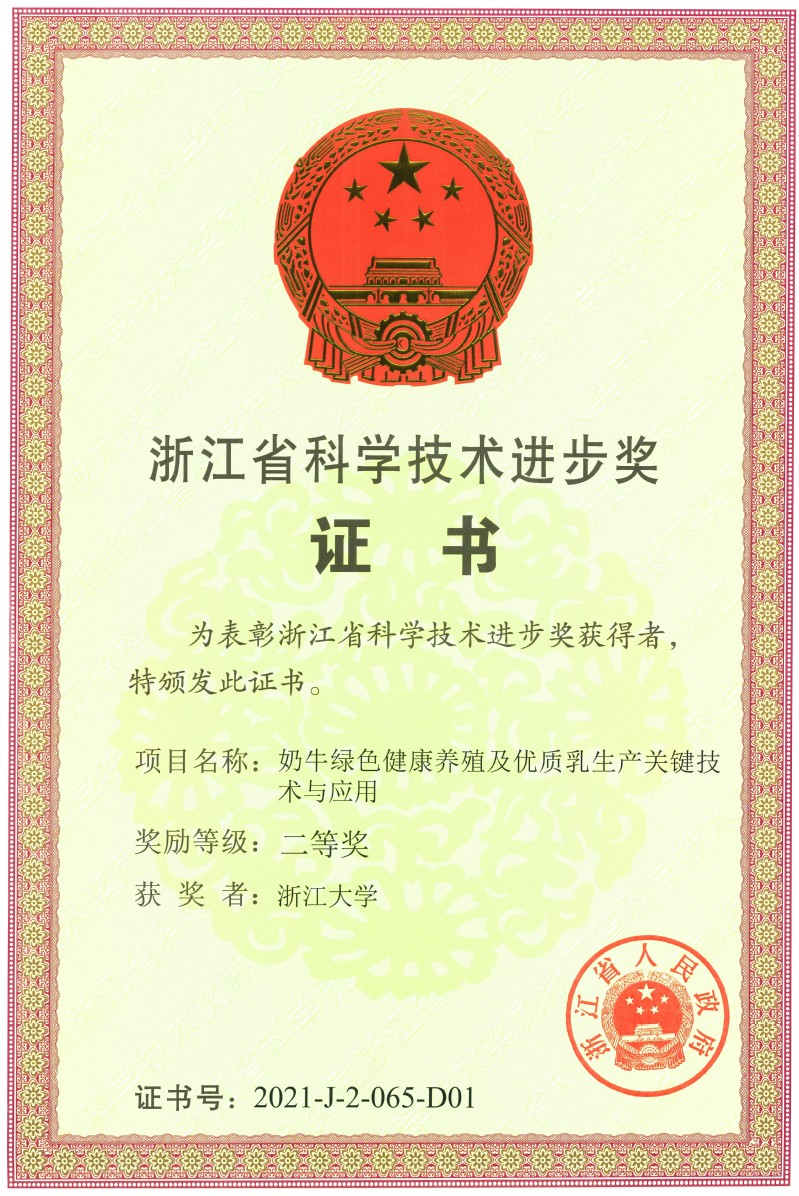 浙江省科学技术进步奖

证　书

为表彰浙江省科学技术进步奖获得者，特颁发此证书。

项目名称：奶牛绿色健康养殖及优质乳生产关键技术与应用

奖励等级：二等奖

获 奖 者：浙江大学

浙江省人民政府

证书号：2021-J-2-065-D01